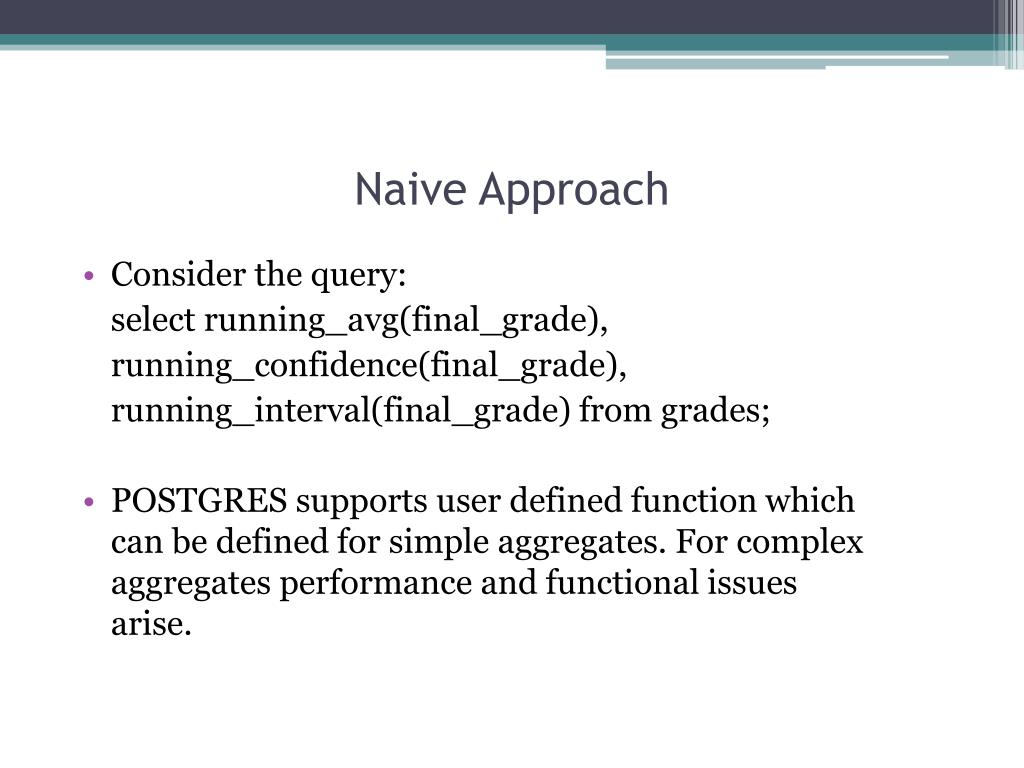 Naive Approach

• Consider the query:
select running_avg(final_grade),
running_confidence(final_grade),
running_interval(final_grade) from grades;

• POSTGRES supports user defined function which can be defined for simple aggregates. For complex aggregates performance and functional issues arise.